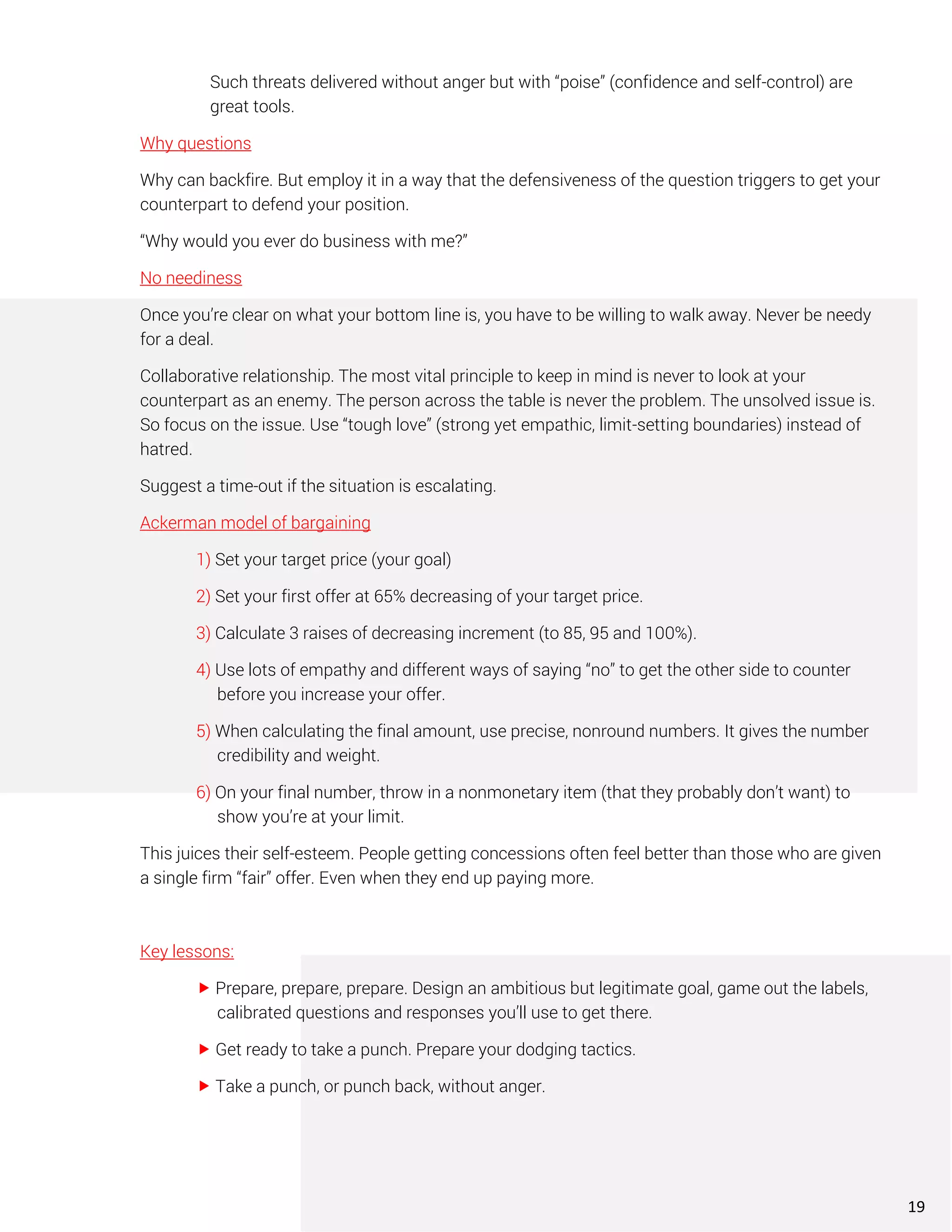 Such threats delivered without anger but with “poise” (confidence and self-control) are great tools.

Why questions

Why can backfire. But employ it in a way that the defensiveness of the question triggers to get your counterpart to defend your position.

“Why would you ever do business with me?”

No neediness

Once you’re clear on what your bottom line is, you have to be willing to walk away. Never be needy for a deal.

Collaborative relationship. The most vital principle to keep in mind is never to look at your counterpart as an enemy. The person across the table is never the problem. The unsolved issue is. So focus on the issue. Use “tough love” (strong yet empathic, limit-setting boundaries) instead of hatred.

Suggest a time-out if the situation is escalating.

Ackerman model of bargaining

1) Set your target price (your goal)

2) Set your first offer at 65% decreasing of your target price.

3) Calculate 3 raises of decreasing increment (to 85, 95 and 100%).

4) Use lots of empathy and different ways of saying “no” to get the other side to counter before you increase your offer.

5) When calculating the final amount, use precise, nonround numbers. It gives the number credibility and weight.

6) On your final number, throw in a nonmonetary item (that they probably don’t want) to show you’re at your limit.

This juices their self-esteem. People getting concessions often feel better than those who are given a single firm “fair” offer. Even when they end up paying more.

Key lessons:

▶ Prepare, prepare, prepare. Design an ambitious but legitimate goal, game out the labels, calibrated questions and responses you’ll use to get there.

▶ Get ready to take a punch. Prepare your dodging tactics.

▶ Take a punch, or punch back, without anger.

19